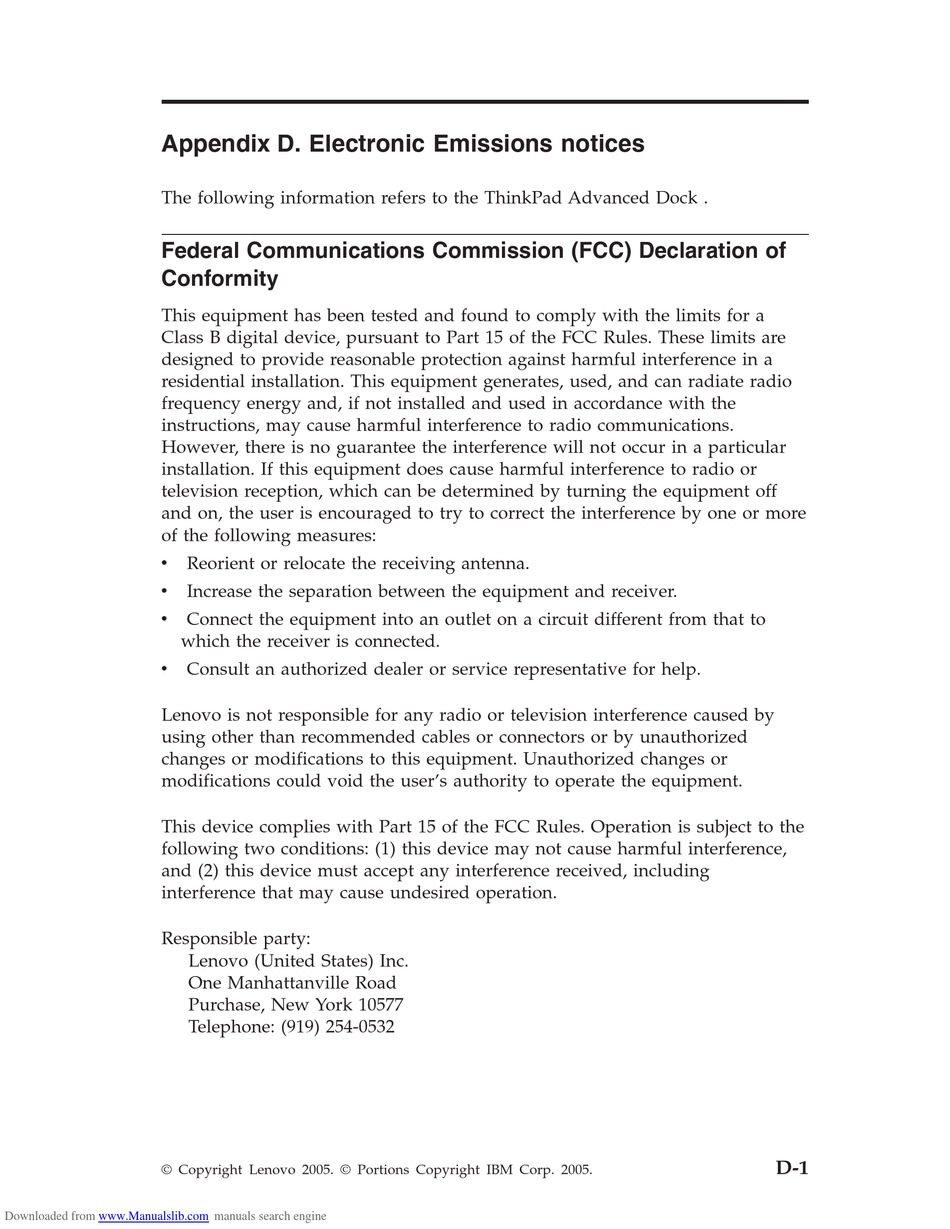 Appendix D. Electronic Emissions notices

The following information refers to the ThinkPad Advanced Dock .

Federal Communications Commission (FCC) Declaration of Conformity

This equipment has been tested and found to comply with the limits for a Class B digital device, pursuant to Part 15 of the FCC Rules. These limits are designed to provide reasonable protection against harmful interference in a residential installation. This equipment generates, used, and can radiate radio frequency energy and, if not installed and used in accordance with the instructions, may cause harmful interference to radio communications. However, there is no guarantee the interference will not occur in a particular installation. If this equipment does cause harmful interference to radio or television reception, which can be determined by turning the equipment off and on, the user is encouraged to try to correct the interference by one or more of the following measures:

• Reorient or relocate the receiving antenna.
• Increase the separation between the equipment and receiver.
• Connect the equipment into an outlet on a circuit different from that to which the receiver is connected.
• Consult an authorized dealer or service representative for help.

Lenovo is not responsible for any radio or television interference caused by using other than recommended cables or connectors or by unauthorized changes or modifications to this equipment. Unauthorized changes or modifications could void the user's authority to operate the equipment.

This device complies with Part 15 of the FCC Rules. Operation is subject to the following two conditions: (1) this device may not cause harmful interference, and (2) this device must accept any interference received, including interference that may cause undesired operation.

Responsible party:
Lenovo (United States) Inc.
One Manhattanville Road
Purchase, New York 10577
Telephone: (919) 254-0532

© Copyright Lenovo 2005. © Portions Copyright IBM Corp. 2005.

D-1

Downloaded from www.Manualslib.com manuals search engine